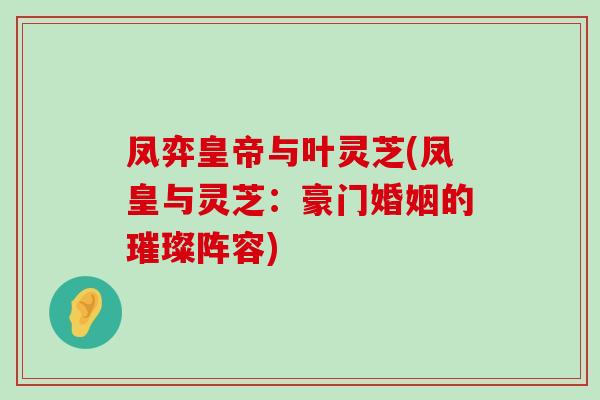 凤弈皇帝与叶灵芝(凤皇与灵芝：豪门婚姻的璀璨阵容)